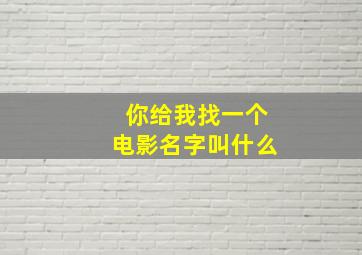 你给我找一个
电影名字叫什么